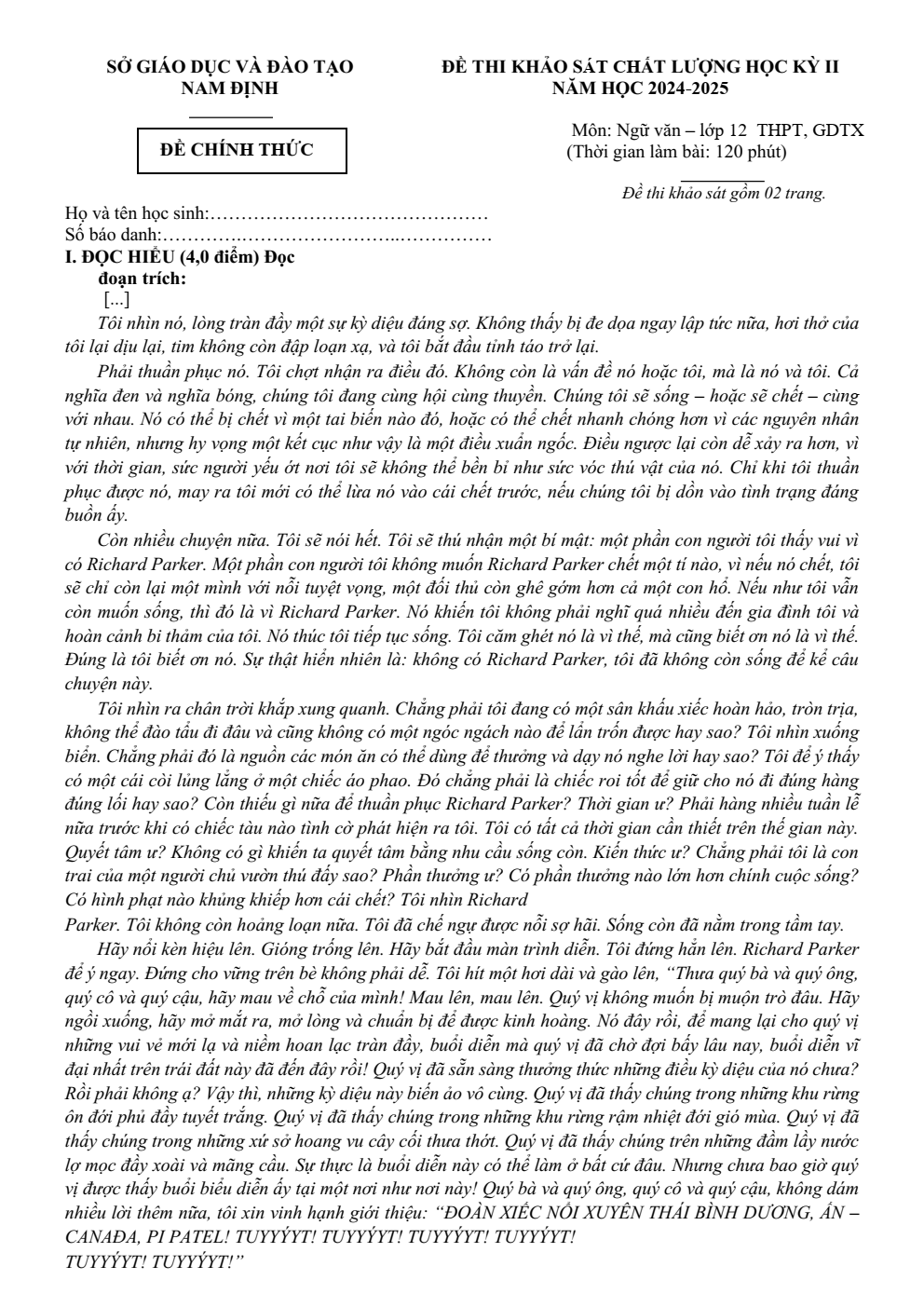 SỞ GIÁO DỤC VÀ ĐÀO TẠO
NAM ĐỊNH

ĐỀ CHÍNH THỨC

ĐỀ THI KHẢO SÁT CHẤT LƯỢNG HỌC KỲ II
NĂM HỌC 2024-2025

Môn: Ngữ văn – lớp 12 THPT, GDTX
(Thời gian làm bài: 120 phút)

Đề thi khảo sát gồm 02 trang.

Họ và tên học sinh:
Số báo danh:

I. ĐỌC HIỂU (4,0 điểm) Đọc đoạn trích:

[...]

Tôi nhìn nó, lòng tràn đầy một sự kỳ diệu đáng sợ. Không thấy bị đe dọa ngay lập tức nữa, hơi thở của tôi lại dịu lại, tim không còn đập loạn xạ, và tôi bắt đầu tỉnh táo trở lại.

Phải thuần phục nó. Tôi chợt nhận ra điều đó. Không còn là vấn đề nó hoặc tôi, mà là nó và tôi. Cả nghĩa đen và nghĩa bóng, chúng tôi đang cùng hội cùng thuyền. Chúng tôi sẽ sống – hoặc sẽ chết – cùng với nhau. Nó có thể bị chết vì một tai biến nào đó, hoặc có thể chết nhanh chóng hơn vì các nguyên nhân tự nhiên, nhưng hy vọng một kết cục như vậy là một điều xuẩn ngốc. Điều ngược lại còn dễ xảy ra hơn, vì với thời gian, sức người yếu ớt nơi tôi sẽ không thể bền bỉ như sức vóc thú vật của nó. Chỉ khi tôi thuần phục được nó, may ra tôi mới có thể lừa nó vào cái chết trước, nếu chúng tôi bị dồn vào tình trạng đáng buồn ấy.

Còn nhiều chuyện nữa. Tôi sẽ nói hết. Tôi sẽ thú nhận một bí mật: một phần con người tôi thấy vui vì có Richard Parker. Một phần con người tôi không muốn Richard Parker chết một tí nào, vì nếu nó chết, tôi sẽ chỉ còn lại một mình với nỗi tuyệt vọng, một đối thủ còn ghê gớm hơn cả một con hổ. Nếu như tôi vẫn còn muốn sống, thì đó là vì Richard Parker. Nó khiến tôi không phải nghĩ quá nhiều đến gia đình tôi và hoàn cảnh bi thảm của tôi. Nó thúc tôi tiếp tục sống. Tôi căm ghét nó là vì thế, mà cũng biết ơn nó là vì thế. Đúng là tôi biết ơn nó. Sự thật hiển nhiên là: không có Richard Parker, tôi đã không còn sống để kể câu chuyện này.

Tôi nhìn ra chân trời khắp xung quanh. Chẳng phải tôi đang có một sân khấu xiếc hoàn hảo, tròn trịa, không thể đào tẩu đi đâu và cũng không có một ngóc ngách nào để lẩn trốn được hay sao? Tôi nhìn xuống biển. Chẳng phải đó là nguồn các món ăn có thể dùng để thưởng và dạy nó nghe lời hay sao? Tôi để ý thấy có một cái còi lủng lẳng ở một chiếc áo phao. Đó chẳng phải là chiếc roi tốt để giữ cho nó đi đúng hàng đúng lối hay sao? Còn thiếu gì nữa để thuần phục Richard Parker? Thời gian ư? Phải hàng nhiều tuần lễ nữa trước khi có chiếc tàu nào tình cờ phát hiện ra tôi. Tôi có tất cả thời gian cần thiết trên thế gian này. Quyết tâm ư? Không có gì khiến ta quyết tâm bằng nhu cầu sống còn. Kiến thức ư? Chẳng phải tôi là con trai của một người chủ vườn thú đấy sao? Phần thưởng ư? Có phần thưởng nào lớn hơn chính cuộc sống? Có hình phạt nào khủng khiếp hơn cái chết? Tôi nhìn Richard Parker. Tôi không còn hoảng loạn nữa. Tôi đã chế ngự được nỗi sợ hãi. Sống còn đã nằm trong tầm tay.

Hãy nổi kèn hiệu lên. Gióng trống lên. Hãy bắt đầu màn trình diễn. Tôi đứng hẳn lên. Richard Parker để ý ngay. Đứng cho vững trên bè không phải dễ. Tôi hít một hơi dài và gào lên, "Thưa quý bà và quý ông, quý cô và quý cậu, hãy mau về chỗ của mình! Mau lên, mau lên. Quý vị không muốn bị muộn trò đâu. Hãy ngồi xuống, hãy mở mắt ra, mở lòng và chuẩn bị để được kinh hoàng. Nó đây rồi, để mang lại cho quý vị những vui vẻ mới lạ và niềm hoan lạc tràn đầy, buổi diễn mà quý vị đã chờ đợi bấy lâu nay, buổi diễn vĩ đại nhất trên trái đất này đã đến đây rồi! Quý vị đã sẵn sàng thưởng thức những điều kỳ diệu của nó chưa? Rồi phải không ạ? Vậy thì, những kỳ diệu này biến ảo vô cùng. Quý vị đã thấy chúng trong những khu rừng ôn đới phủ đầy tuyết trắng. Quý vị đã thấy chúng trong những khu rừng rậm nhiệt đới gió mùa. Quý vị đã thấy chúng trong những xứ sở hoang vu cây cối thưa thớt. Quý vị đã thấy chúng trên những đầm lầy nước lợ mọc đầy xoài và mãng cầu. Sự thực là buổi diễn này có thể làm ở bất cứ đâu. Nhưng chưa bao giờ quý vị được thấy buổi biểu diễn ấy tại một nơi như nơi này! Quý bà và quý ông, quý cô và quý cậu, không dám nhiều lời thêm nữa, tôi xin vinh hạnh giới thiệu: "ĐOÀN XIẾC NỔI XUYÊN THÁI BÌNH DƯƠNG, ẤN – CANAĐA, PI PATEL! TUYYÝYT! TUYYÝYT! TUYYÝYT! TUYYÝYT! TUYYÝYT! TUYYÝYT!"